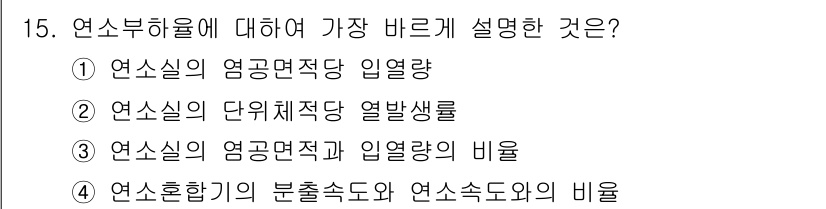 15. 연소부하율에 대하여 가장 바르게 설명한 것은?

① 연소실의 염공면적당 입열량

② 연소실의 단위체적당 열발생률

③ 연소실의 염공면적과 입열량의 비율

④ 연소혼합기의 분출속도와 연소속도와의 비율